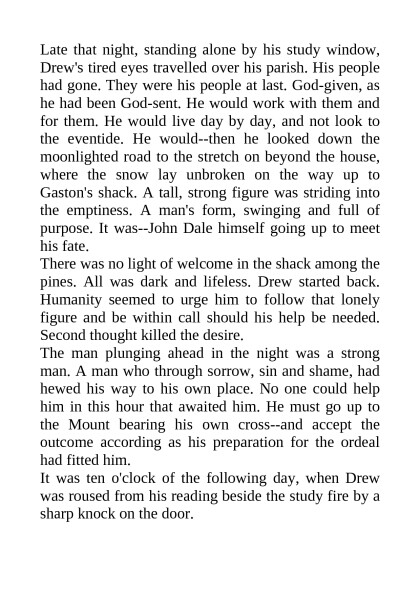 Late that night, standing alone by his study window, Drew's tired eyes travelled over his parish. His people had gone. They were his people at last. God-given, as he had been God-sent. He would work with them and for them. He would live day by day, and not look to the eventide. He would--then he looked down the moonlighted road to the stretch on beyond the house, where the snow lay unbroken on the way up to Gaston's shack. A tall, strong figure was striding into the emptiness. A man's form, swinging and full of purpose. It was--John Dale himself going up to meet his fate.
There was no light of welcome in the shack among the pines. All was dark and lifeless. Drew started back. Humanity seemed to urge him to follow that lonely figure and be within call should his help be needed. Second thought killed the desire.
The man plunging ahead in the night was a strong man. A man who through sorrow, sin and shame, had hewed his way to his own place. No one could help him in this hour that awaited him. He must go up to the Mount bearing his own cross--and accept the outcome according as his preparation for the ordeal had fitted him.
It was ten o'clock of the following day, when Drew was roused from his reading beside the study fire by a sharp knock on the door.